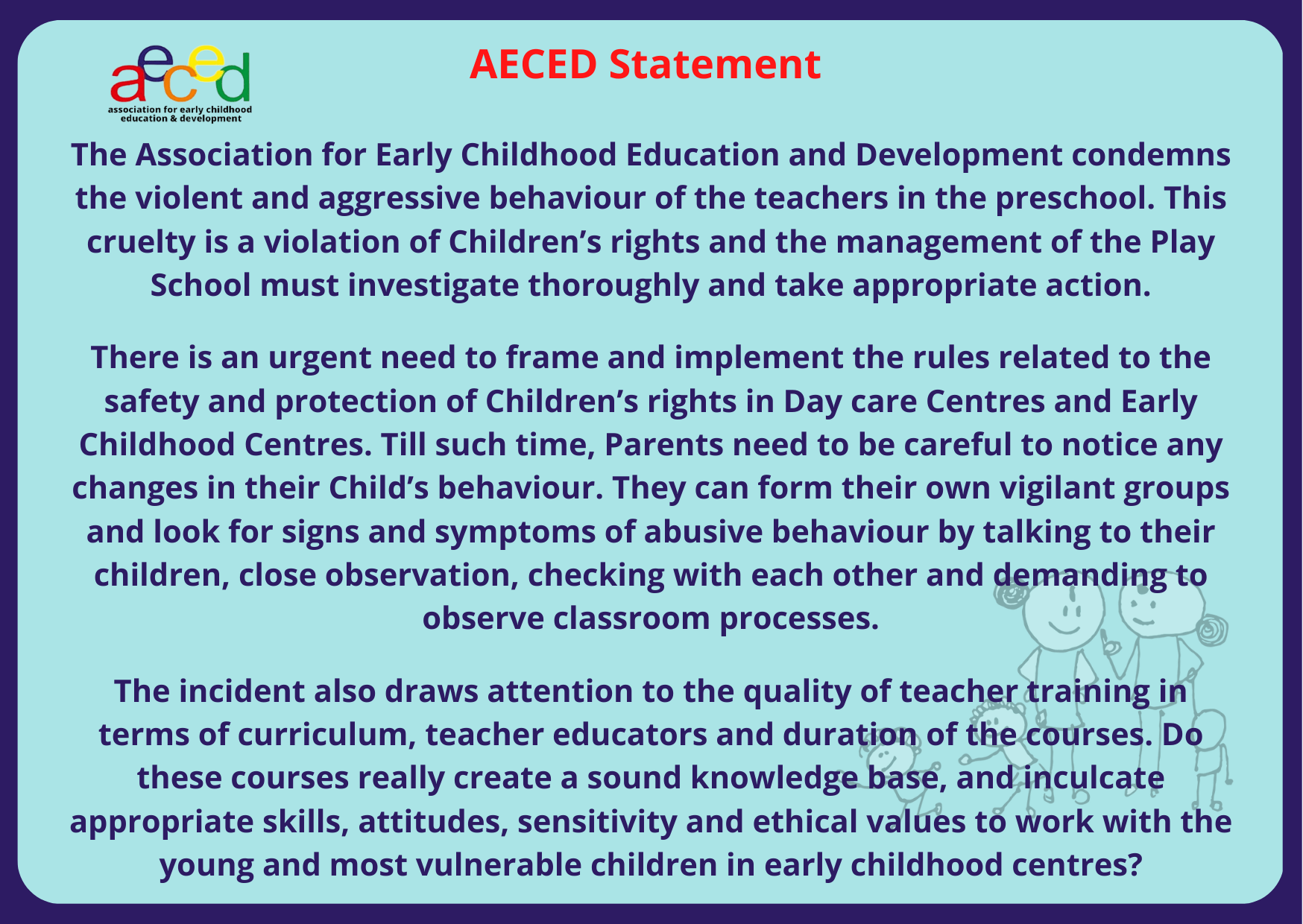 aeced
association for early childhood education & development

AECED Statement

The Association for Early Childhood Education and Development condemns the violent and aggressive behaviour of the teachers in the preschool. This cruelty is a violation of Children's rights and the management of the Play School must investigate thoroughly and take appropriate action.

There is an urgent need to frame and implement the rules related to the safety and protection of Children's rights in Day care Centres and Early Childhood Centres. Till such time, Parents need to be careful to notice any changes in their Child's behaviour. They can form their own vigilant groups and look for signs and symptoms of abusive behaviour by talking to their children, close observation, checking with each other and demanding to observe classroom processes.

The incident also draws attention to the quality of teacher training in terms of curriculum, teacher educators and duration of the courses. Do these courses really create a sound knowledge base, and inculcate appropriate skills, attitudes, sensitivity and ethical values to work with the young and most vulnerable children in early childhood centres?